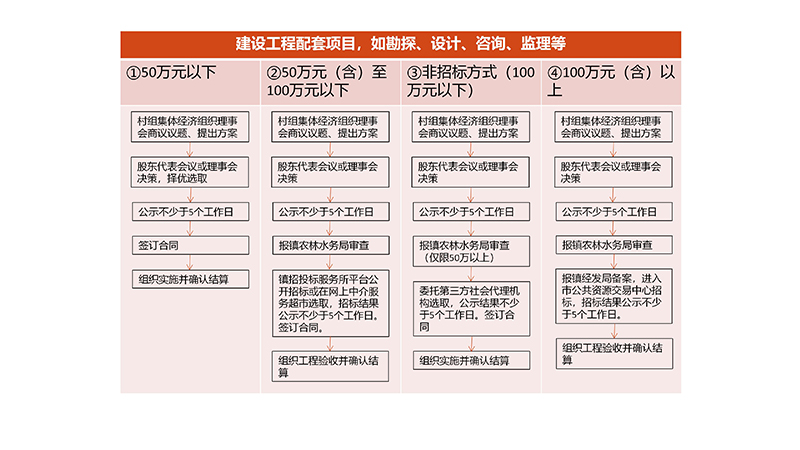 建设工程配套项目，如勘探、设计、咨询、监理等

①50万元以下

村组集体经济组织理事会商议议题、提出方案

股东代表会议或理事会决策，择优选取

公示不少于5个工作日

签订合同

组织实施并确认结算

②50万元（含）至100万元以下

村组集体经济组织理事会商议议题、提出方案

股东代表会议或理事会决策

公示不少于5个工作日

报镇农林水务局审查

镇招投标服务所平台公开招标或在网上中介服务超市选取，招标结果公示不少于5个工作日。签订合同。

组织工程验收并确认结算

③非招标方式（100万元以下）

村组集体经济组织理事会商议议题、提出方案

股东代表会议或理事会决策

公示不少于5个工作日

报镇农林水务局审查（仅限50万以上）

委托第三方社会代理机构选取，公示结果不少于5个工作日。签订合同

组织实施并确认结算

④100万元（含）以上

村组集体经济组织理事会商议议题、提出方案

股东代表会议或理事会决策

公示不少于5个工作日

报镇农林水务局审查

报镇经发局备案，进入市公共资源交易中心招标，招标结果公示不少于5个工作日。

组织工程验收并确认结算